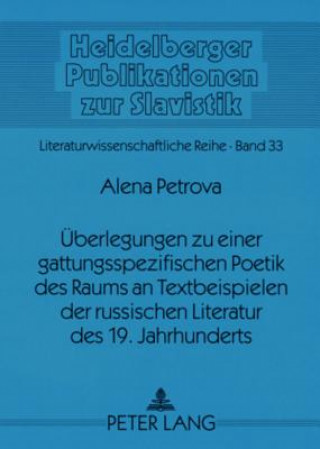 Heidelberger Publikationen zur Slavistik

Literaturwissenschaftliche Reihe - Band 33

Alena Petrova

Überlegungen zu einer gattungsspezifischen Poetik des Raums an Textbeispielen der russischen Literatur des 19. Jahrhunderts

PETER LANG